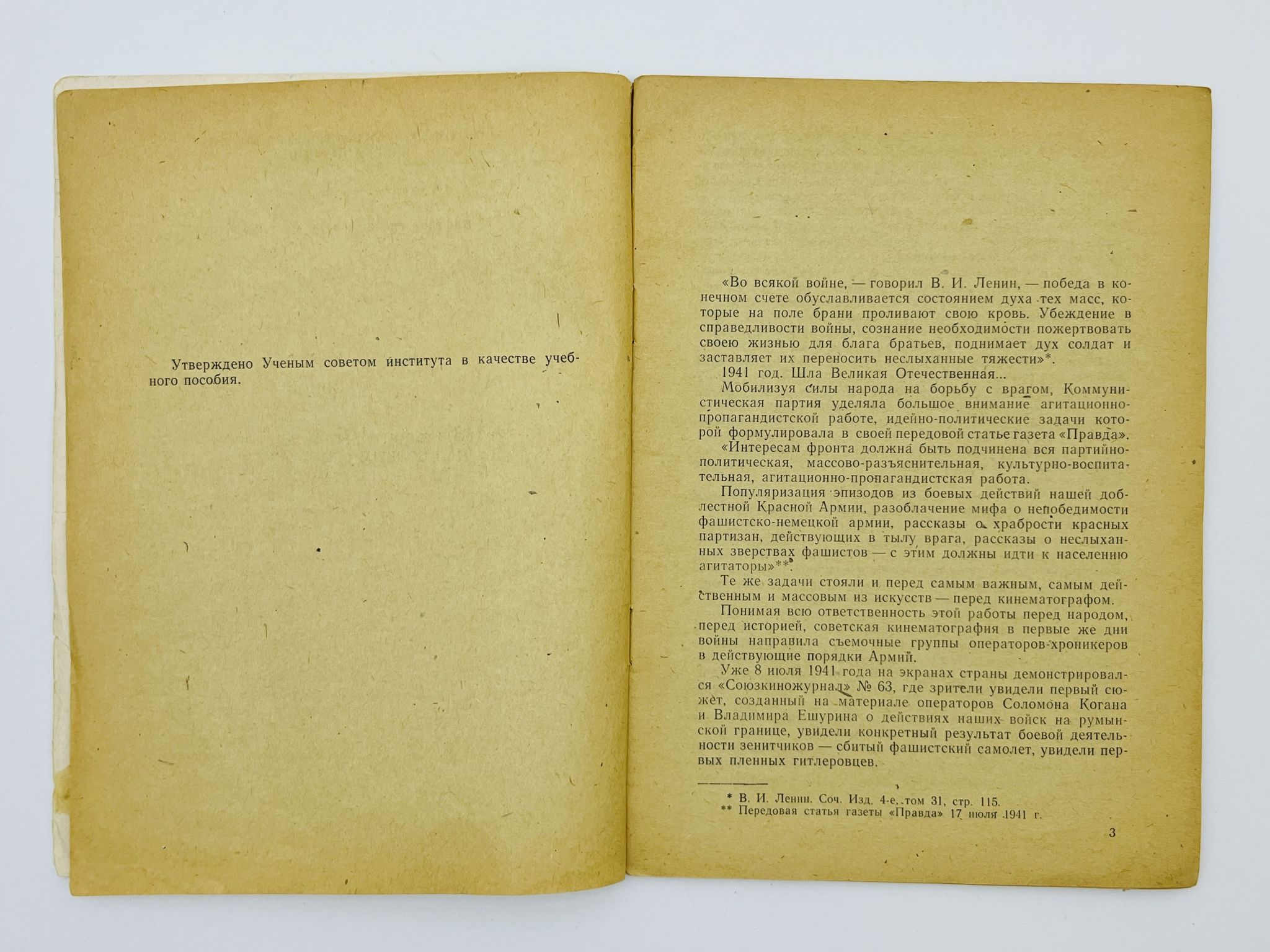 Утверждено Ученым советом института в качестве учебного пособия.

«Во всякой войне, — говорил В. И. Ленин, — победа в конечном счете обуславливается состоянием духа тех масс, которые на поле брани проливают свою кровь. Убеждение в справедливости войны, сознание необходимости пожертвовать своею жизнью для блага братьев, поднимает дух солдат и заставляет их переносить неслыханные тяжести»*.

1941 год. Шла Великая Отечественная...

Мобилизуя силы народа на борьбу с врагом, Коммунистическая партия уделяла большое внимание агитационно-пропагандистской работе, идейно-политические задачи которой формулировала в своей передовой статье газета «Правда».

«Интересам фронта должна быть подчинена вся партийно-политическая, массово-разъяснительная, культурно-воспитательная, агитационно-пропагандистская работа.

Популяризация эпизодов из боевых действий нашей доблестной Красной Армии, разоблачение мифа о непобедимости фашистско-немецкой армии, рассказы о храбрости красных партизан, действующих в тылу врага, рассказы о неслыханных зверствах фашистов — с этим должны идти к населению агитаторы»**.

Те же задачи стояли и перед самым важным, самым действенным и массовым из искусств — перед кинематографом.

Понимая всю ответственность этой работы перед народом, перед историей, советская кинематография в первые же дни войны направила съемочные группы операторов-хроникеров в действующие порядки Армий.

Уже 8 июля 1941 года на экранах страны демонстрировался «Союзкиножурнал» № 63, где зрители увидели первый сюжет, созданный на материале операторов Соломона Когана и Владимира Ешурина о действиях наших войск на румынской границе, увидели конкретный результат боевой деятельности зенитчиков — сбитый фашистский самолет, увидели первых пленных гитлеровцев.

* В. И. Ленин. Соч. Изд. 4-е, том 31, стр. 115.
** Передовая статья газеты «Правда» 17 июля 1941 г.

3